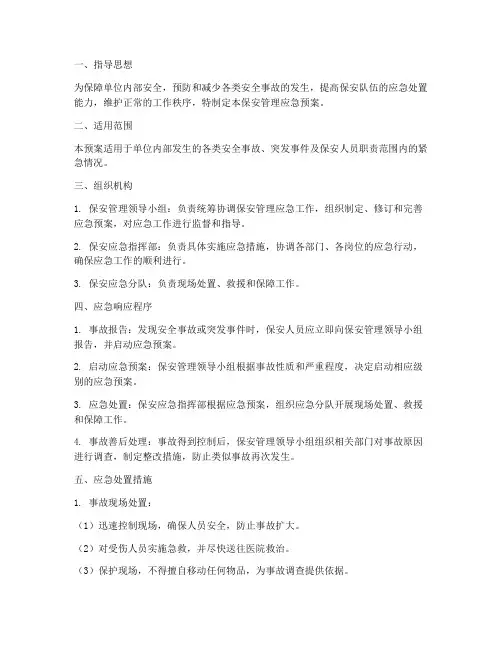 一、指导思想

为保障单位内部安全，预防和减少各类安全事故的发生，提高保安队伍的应急处置能力，维护正常的工作秩序，特制定本保安管理应急预案。

二、适用范围

本预案适用于单位内部发生的各类安全事故、突发事件及保安人员职责范围内的紧急情况。

三、组织机构

1. 保安管理领导小组：负责统筹协调保安管理应急工作，组织制定、修订和完善应急预案，对应急工作进行监督和指导。

2. 保安应急指挥部：负责具体实施应急措施，协调各部门、各岗位的应急行动，确保应急工作的顺利进行。

3. 保安应急分队：负责现场处置、救援和保障工作。

四、应急响应程序

1. 事故报告：发现安全事故或突发事件时，保安人员应立即向保安管理领导小组报告，并启动应急预案。

2. 启动应急预案：保安管理领导小组根据事故性质和严重程度，决定启动相应级别的应急预案。

3. 应急处置：保安应急指挥部根据应急预案，组织应急分队开展现场处置、救援和保障工作。

4. 事故善后处理：事故得到控制后，保安管理领导小组组织相关部门对事故原因进行调查，制定整改措施，防止类似事故再次发生。

五、应急处置措施

1. 事故现场处置：

（1）迅速控制现场，确保人员安全，防止事故扩大。

（2）对受伤人员实施急救，并尽快送往医院救治。

（3）保护现场，不得擅自移动任何物品，为事故调查提供依据。